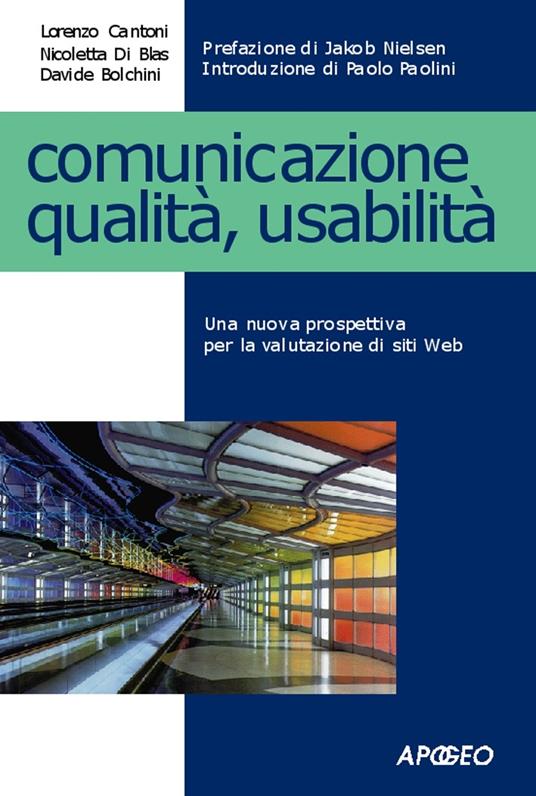 Lorenzo Cantoni
Nicoletta Di Blas
Davide Bolchini

Prefazione di Jakob Nielsen
Introduzione di Paolo Paolini

comunicazione
qualità, usabilità

Una nuova prospettiva
per la valutazione di siti Web

APOGEO